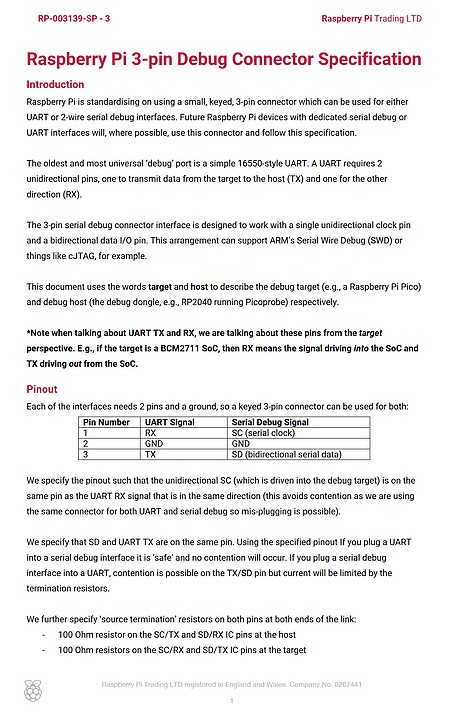 RP-003139-SP - 3

Raspberry Pi Trading LTD

Raspberry Pi 3-pin Debug Connector Specification

Introduction

Raspberry Pi is standardising on using a small, keyed, 3-pin connector which can be used for either UART or 2-wire serial debug interfaces. Future Raspberry Pi devices with dedicated serial debug or UART interfaces will, where possible, use this connector and follow this specification.

The oldest and most universal 'debug' port is a simple 16550-style UART. A UART requires 2 unidirectional pins, one to transmit data from the target to the host (TX) and one for the other direction (RX).

The 3-pin serial debug connector interface is designed to work with a single unidirectional clock pin and a bidirectional data I/O pin. This arrangement can support ARM's Serial Wire Debug (SWD) or things like cJTAG, for example.

This document uses the words target and host to describe the debug target (e.g., a Raspberry Pi Pico) and debug host (the debug dongle, e.g., RP2040 running Picoprobe) respectively.

*Note when talking about UART TX and RX, we are talking about these pins from the target perspective. E.g., if the target is a BCM2711 SoC, then RX means the signal driving into the SoC and TX driving out from the SoC.

Pinout

Each of the interfaces needs 2 pins and a ground, so a keyed 3-pin connector can be used for both:

| Pin Number | UART Signal | Serial Debug Signal |
|---|---|---|
| 1 | RX | SC (serial clock) |
| 2 | GND | GND |
| 3 | TX | SD (bidirectional serial data) |

We specify the pinout such that the unidirectional SC (which is driven into the debug target) is on the same pin as the UART RX signal that is in the same direction (this avoids contention as we are using the same connector for both UART and serial debug so mis-plugging is possible).

We specify that SD and UART TX are on the same pin. Using the specified pinout If you plug a UART into a serial debug interface it is 'safe' and no contention will occur. If you plug a serial debug interface into a UART, contention is possible on the TX/SD pin but current will be limited by the termination resistors.

We further specify 'source termination' resistors on both pins at both ends of the link:
- 100 Ohm resistor on the SC/TX and SD/RX IC pins at the host
- 100 Ohm resistors on the SC/RX and SD/TX IC pins at the target

Raspberry Pi Trading LTD registered in England and Wales. Company No. 8207441

1